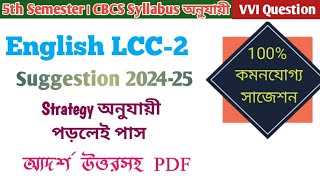 5th Semester। CBCS Syllabus অনুযায়ী

VVI Question

English LCC-2

Suggestion 2024-25

Strategy অনুযায়ী পড়লেই পাস

আদর্শ উত্তরসহ PDF

100% কমনযোগ্য সাজেশন